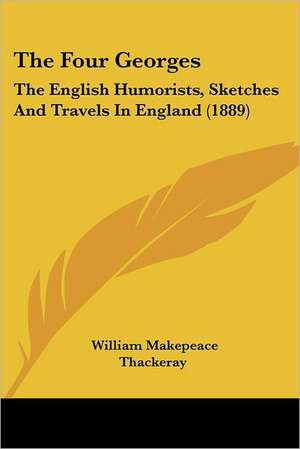 The Four Georges

The English Humorists, Sketches And Travels In England (1889)

William Makepeace Thackeray